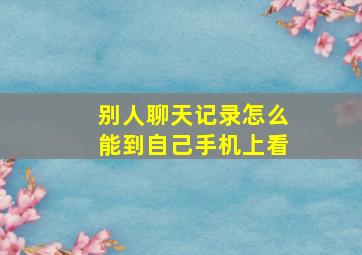 别人聊天记录怎么能到自己手机上看